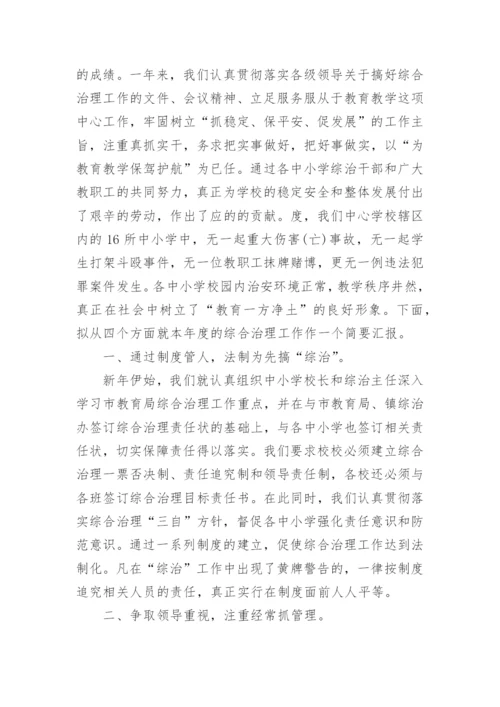 的成绩。一年来，我们认真贯彻落实各级领导关于搞好综合治理工作的文件、会议精神、立足服务服从于教育教学这项中心工作，牢固树立“抓稳定、保平安、促发展”的工作主旨，注重真抓实干，务求把实事做好，把好事做实，以“为教育教学保驾护航”为已任。通过各中小学综治干部和广大教职工的共同努力，真正为学校的稳定安全和整体发展付出了艰辛的劳动，作出了应的的贡献。度，我们中心学校辖区内的16所中小学中，无一起重大伤害(亡)事故，无一起学生打架斗殴事件，无一位教职工抹牌赌博，更无一例违法犯罪案件发生。各中小学校园内治安环境正常，教学秩序井然，真正在社会中树立了“教育一方净土”的良好形象。下面，拟从四个方面就本年度的综合治理工作作一个简要汇报。

一、通过制度管人，法制为先搞“综治”。

新年伊始，我们就认真组织中小学校长和综治主任深入学习市教育局综合治理工作重点，并在与市教育局、镇综治办签订综合治理责任状的基础上，与各中小学也签订相关责任状，切实保障责任得以落实。我们要求校校必须建立综合治理一票否决制、责任追究制和领导责任制，各校还必须与各班签订综合治理目标责任书。在此同时，我们认真贯彻落实综合治理“三自”方针，督促各中小学强化责任意识和防范意识。通过一系列制度的建立，促使综合治理工作达到法制化。凡在“综治”工作中出现了黄牌警告的，一律按制度追究相关人员的责任，真正实行在制度面前人人平等。

二、争取领导重视，注重经常抓管理。